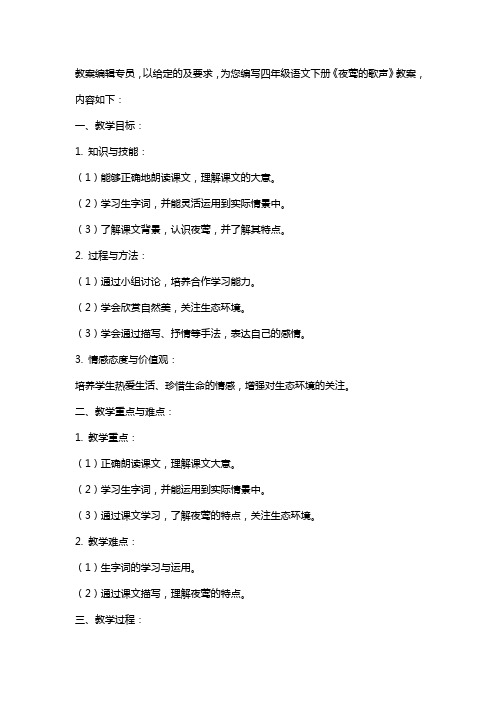 教案编辑专员，以给定的及要求，为您编写四年级语文下册《夜莺的歌声》教案，内容如下：

一、教学目标：

1. 知识与技能：

（1）能够正确地朗读课文，理解课文的大意。

（2）学习生字词，并能灵活运用到实际情景中。

（3）了解课文背景，认识夜莺，并了解其特点。

2. 过程与方法：

（1）通过小组讨论，培养合作学习能力。

（2）学会欣赏自然美，关注生态环境。

（3）学会通过描写、抒情等手法，表达自己的感情。

3. 情感态度与价值观：

培养学生热爱生活、珍惜生命的情感，增强对生态环境的关注。

二、教学重点与难点：

1. 教学重点：

（1）正确朗读课文，理解课文大意。

（2）学习生字词，并能运用到实际情景中。

（3）通过课文学习，了解夜莺的特点，关注生态环境。

2. 教学难点：

（1）生字词的学习与运用。

（2）通过课文描写，理解夜莺的特点。

三、教学过程：